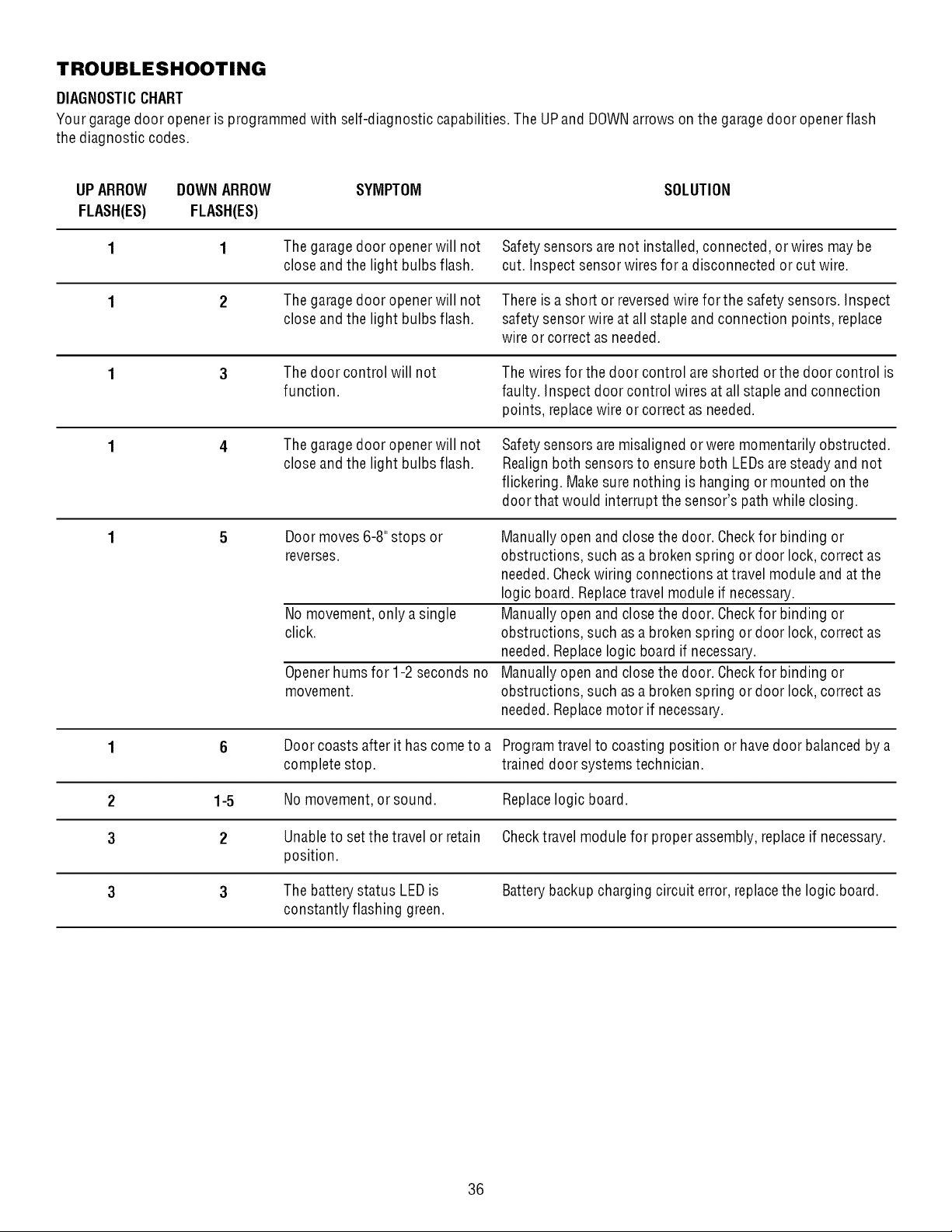 TROUBLESHOOTING

DIAGNOSTIC CHART

Your garage door opener is programmed with self-diagnostic capabilities. The UP and DOWN arrows on the garage door opener flash the diagnostic codes.

| UP ARROW FLASH(ES) | DOWN ARROW FLASH(ES) | SYMPTOM | SOLUTION |
|---|---|---|---|
| 1 | 1 | The garage door opener will not close and the light bulbs flash. | Safety sensors are not installed, connected, or wires may be cut. Inspect sensor wires for a disconnected or cut wire. |
| 1 | 2 | The garage door opener will not close and the light bulbs flash. | There is a short or reversed wire for the safety sensors. Inspect safety sensor wire at all staple and connection points, replace wire or correct as needed. |
| 1 | 3 | The door control will not function. | The wires for the door control are shorted or the door control is faulty. Inspect door control wires at all staple and connection points, replace wire or correct as needed. |
| 1 | 4 | The garage door opener will not close and the light bulbs flash. | Safety sensors are misaligned or were momentarily obstructed. Realign both sensors to ensure both LEDs are steady and not flickering. Make sure nothing is hanging or mounted on the door that would interrupt the sensor's path while closing. |
| 1 | 5 | Door moves 6-8" stops or reverses. | Manually open and close the door. Check for binding or obstructions, such as a broken spring or door lock, correct as needed. Check wiring connections at travel module and at the logic board. Replace travel module if necessary. |
| | | No movement, only a single click. | Manually open and close the door. Check for binding or obstructions, such as a broken spring or door lock, correct as needed. Replace logic board if necessary. |
| | | Opener hums for 1-2 seconds no movement. | Manually open and close the door. Check for binding or obstructions, such as a broken spring or door lock, correct as needed. Replace motor if necessary. |
| 1 | 6 | Door coasts after it has come to a complete stop. | Program travel to coasting position or have door balanced by a trained door systems technician. |
| 2 | 1-5 | No movement, or sound. | Replace logic board. |
| 3 | 2 | Unable to set the travel or retain position. | Check travel module for proper assembly, replace if necessary. |
| 3 | 3 | The battery status LED is constantly flashing green. | Battery backup charging circuit error, replace the logic board. |

36